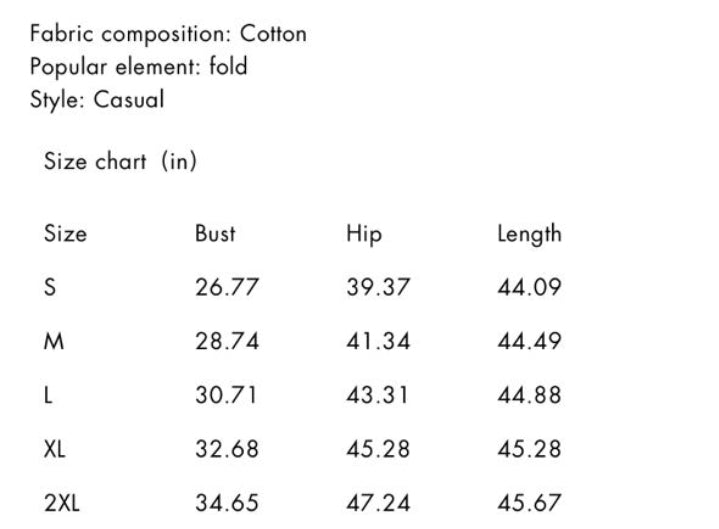 Fabric composition: Cotton
Popular element: fold
Style: Casual

Size chart (in)

| Size | Bust | Hip | Length |
|---|---|---|---|
| S | 26.77 | 39.37 | 44.09 |
| M | 28.74 | 41.34 | 44.49 |
| L | 30.71 | 43.31 | 44.88 |
| XL | 32.68 | 45.28 | 45.28 |
| 2XL | 34.65 | 47.24 | 45.67 |